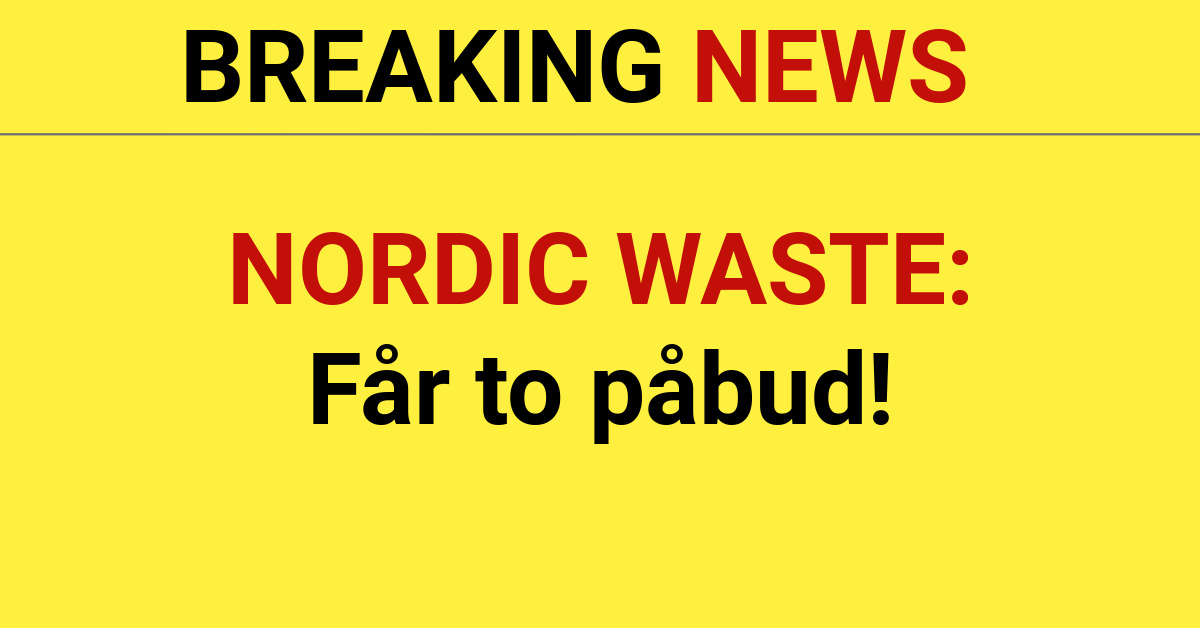 BREAKING NEWS

NORDIC WASTE:
Får to påbud!